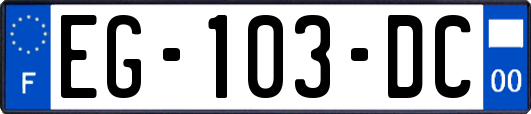 F
EG-103-DC
00